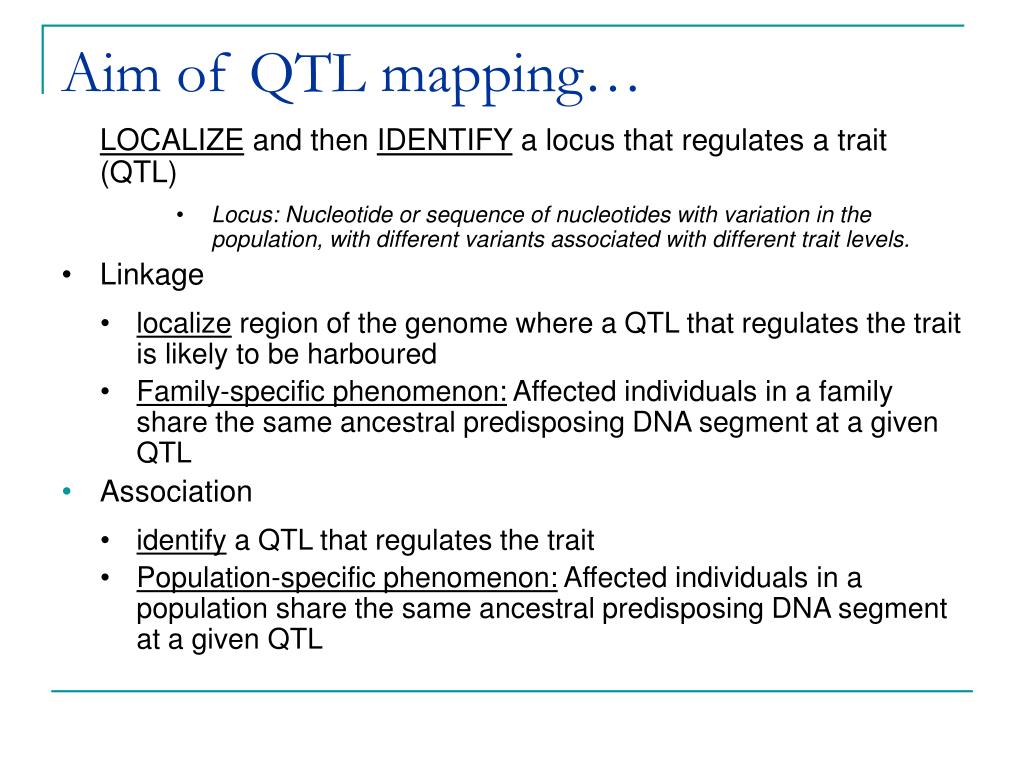 Aim of QTL mapping…

LOCALIZE and then IDENTIFY a locus that regulates a trait (QTL)

• Locus: Nucleotide or sequence of nucleotides with variation in the population, with different variants associated with different trait levels.

• Linkage

• localize region of the genome where a QTL that regulates the trait is likely to be harboured

• Family-specific phenomenon: Affected individuals in a family share the same ancestral predisposing DNA segment at a given QTL

• Association

• identify a QTL that regulates the trait

• Population-specific phenomenon: Affected individuals in a population share the same ancestral predisposing DNA segment at a given QTL